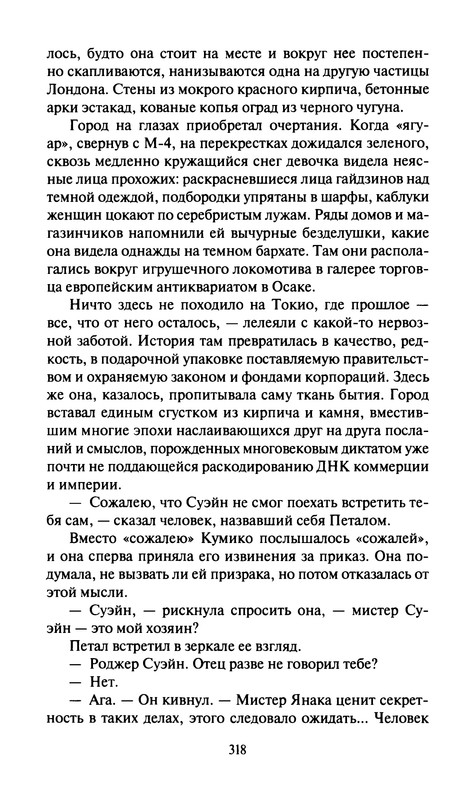 лось, будто она стоит на месте и вокруг нее постепенно скапливаются, нанизываются одна на другую частицы Лондона. Стены из мокрого красного кирпича, бетонные арки эстакад, кованые копья оград из черного чугуна.

Город на глазах приобретал очертания. Когда «ягуар», свернув с М-4, на перекрестках дожидался зеленого, сквозь медленно кружащийся снег девочка видела неясные лица прохожих: раскрасневшиеся лица гайдзинов над темной одеждой, подбородки упрятаны в шарфы, каблуки женщин цокают по серебристым лужам. Ряды домов и магазинчиков напомнили ей вычурные безделушки, какие она видела однажды на темном бархате. Там они располагались вокруг игрушечного локомотива в галерее торговца европейским антиквариатом в Осаке.

Ничто здесь не походило на Токио, где прошлое — все, что от него осталось, — лелеяли с какой-то нервозной заботой. История там превратилась в качество, редкость, в подарочной упаковке поставляемую правительством и охраняемую законом и фондами корпораций. Здесь же она, казалось, пропитывала саму ткань бытия. Город вставал единым сгустком из кирпича и камня, вместившим многие эпохи наслаивающихся друг на друга посланий и смыслов, порожденных многовековым диктатом уже почти не поддающейся раскодированию ДНК коммерции и империи.

— Сожалею, что Суэйн не смог поехать встретить тебя сам, — сказал человек, назвавший себя Петалом.

Вместо «сожалею» Кумико послышалось «сожалей», и она сперва приняла его извинения за приказ. Она подумала, не вызвать ли ей призрака, но потом отказалась от этой мысли.

— Суэйн, — рискнула спросить она, — мистер Суэйн — это мой хозяин?

Петал встретил в зеркале ее взгляд.

— Роджер Суэйн. Отец разве не говорил тебе?

— Нет.

— Ага. — Он кивнул. — Мистер Янака ценит секретность в таких делах, этого следовало ожидать... Человек

318